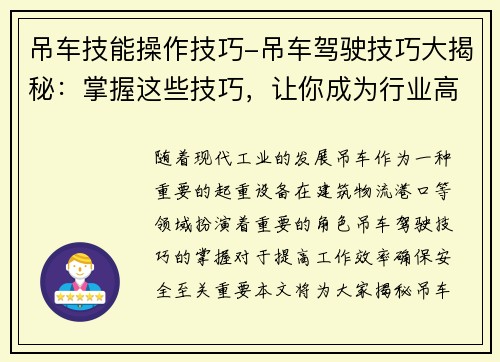 吊车技能操作技巧-吊车驾驶技巧大揭秘：掌握这些技巧，让你成为行业高

随着现代工业的发展吊车作为一种重要的起重设备在建筑物流港口等领域扮演着重要的角色吊车驾驶技巧的掌握对于提高工作效率确保安全至关重要本文将为大家揭秘吊车